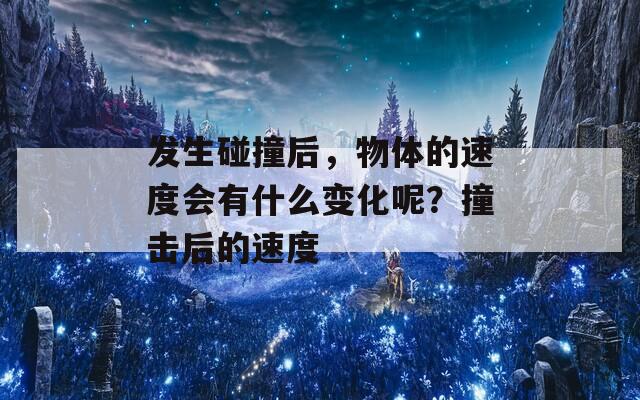 发生碰撞后，物体的速度会有什么变化呢？撞击后的速度